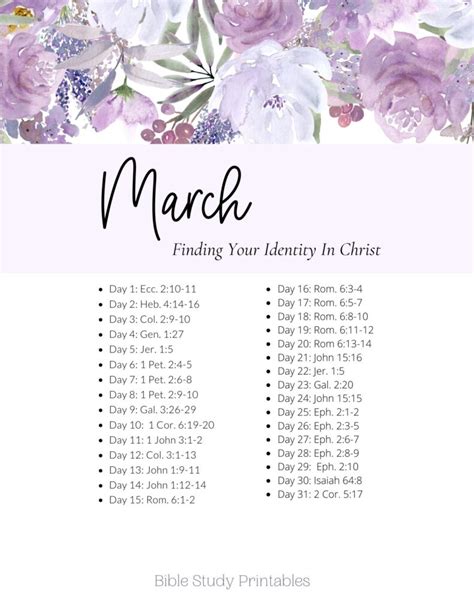 March

Finding Your Identity In Christ

- Day 1: Ecc. 2:10-11
- Day 2: Heb. 4:14-16
- Day 3: Col. 2:9-10
- Day 4: Gen. 1:27
- Day 5: Jer. 1:5
- Day 6: 1 Pet. 2:4-5
- Day 7: 1 Pet. 2:6-8
- Day 8: 1 Pet. 2:9-10
- Day 9: Gal. 3:26-29
- Day 10: 1 Cor. 6:19-20
- Day 11: 1 John 3:1-2
- Day 12: Col. 3:1-13
- Day 13: John 1:9-11
- Day 14: John 1:12-14
- Day 15: Rom. 6:1-2

- Day 16: Rom. 6:3-4
- Day 17: Rom. 6:5-7
- Day 18: Rom. 6:8-10
- Day 19: Rom. 6:11-12
- Day 20: Rom 6:13-14
- Day 21: John 15:16
- Day 22: Jer. 1:5
- Day 23: Gal. 2:20
- Day 24: John 15:15
- Day 25: Eph. 2:1-2
- Day 26: Eph. 2:3-5
- Day 27: Eph. 2:6-7
- Day 28: Eph. 2:8-9
- Day 29: Eph. 2:10
- Day 30: Isaiah 64:8
- Day 31: 2 Cor. 5:17

Bible Study Printables